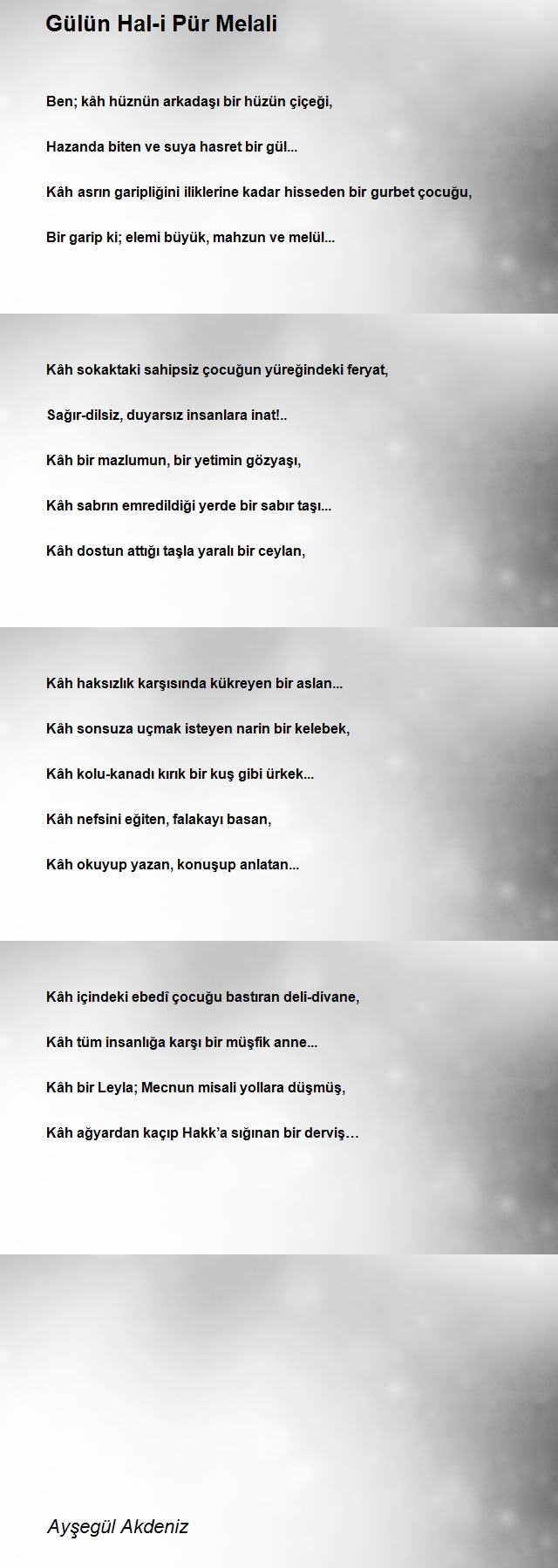 Gülün Hal-i Pür Melali

Ben; kâh hüznün arkadaşı bir hüzün çiçeği,

Hazanda biten ve suya hasret bir gül...

Kâh asrın garipliğini iliklerine kadar hisseden bir gurbet çocuğu,

Bir garip ki; elemi büyük, mahzun ve melül...

Kâh sokaktaki sahipsiz çocuğun yüreğindeki feryat,

Sağır-dilsiz, duyarsız insanlara inat!..

Kâh bir mazlumun, bir yetimin gözyaşı,

Kâh sabrın emredildiği yerde bir sabır taşı...

Kâh dostun attığı taşla yaralı bir ceylan,

Kâh haksızlık karşısında kükreyen bir aslan...

Kâh sonsuza uçmak isteyen narin bir kelebek,

Kâh kolu-kanadı kırık bir kuş gibi ürkek...

Kâh nefsini eğiten, falakayı basan,

Kâh okuyup yazan, konuşup anlatan...

Kâh içindeki ebedî çocuğu bastıran deli-divane,

Kâh tüm insanlığa karşı bir müşfik anne...

Kâh bir Leyla; Mecnun misali yollara düşmüş,

Kâh ağyardan kaçıp Hakk'a sığınan bir derviş…

Ayşegül Akdeniz